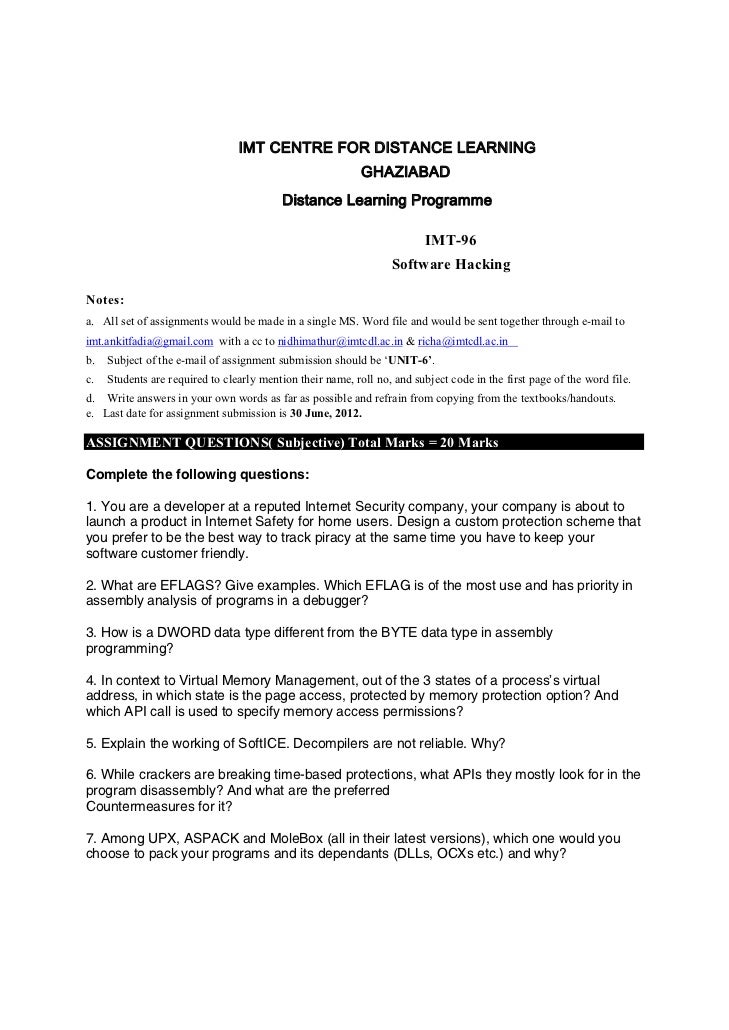 IMT CENTRE FOR DISTANCE LEARNING
GHAZIABAD
Distance Learning Programme

IMT-96
Software Hacking

Notes:
a. All set of assignments would be made in a single MS. Word file and would be sent together through e-mail to imt.ankitfadia@gmail.com with a cc to nidhimathur@imtcdl.ac.in & richa@imtcdl.ac.in
b. Subject of the e-mail of assignment submission should be 'UNIT-6'.
c. Students are required to clearly mention their name, roll no, and subject code in the first page of the word file.
d. Write answers in your own words as far as possible and refrain from copying from the textbooks/handouts.
e. Last date for assignment submission is 30 June, 2012.

ASSIGNMENT QUESTIONS( Subjective) Total Marks = 20 Marks

Complete the following questions:

1. You are a developer at a reputed Internet Security company, your company is about to launch a product in Internet Safety for home users. Design a custom protection scheme that you prefer to be the best way to track piracy at the same time you have to keep your software customer friendly.

2. What are EFLAGS? Give examples. Which EFLAG is of the most use and has priority in assembly analysis of programs in a debugger?

3. How is a DWORD data type different from the BYTE data type in assembly programming?

4. In context to Virtual Memory Management, out of the 3 states of a process's virtual address, in which state is the page access, protected by memory protection option? And which API call is used to specify memory access permissions?

5. Explain the working of SoftICE. Decompilers are not reliable. Why?

6. While crackers are breaking time-based protections, what APIs they mostly look for in the program disassembly? And what are the preferred
Countermeasures for it?

7. Among UPX, ASPACK and MoleBox (all in their latest versions), which one would you choose to pack your programs and its dependants (DLLs, OCXs etc.) and why?